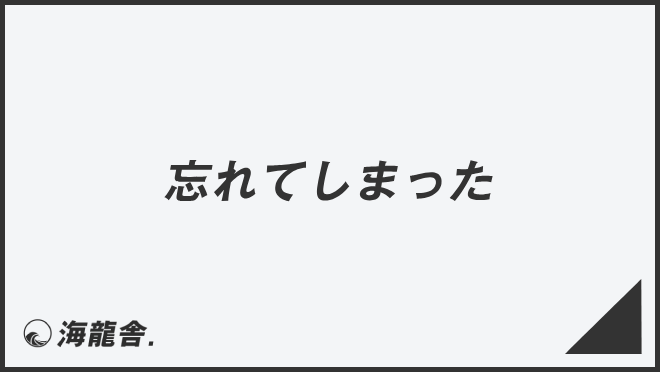 忘れてしまった

海龍舎.